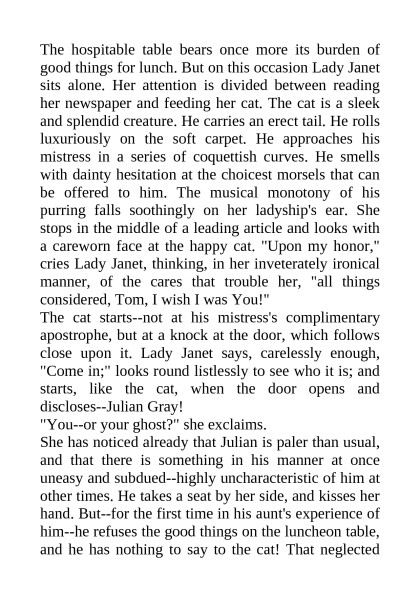 The hospitable table bears once more its burden of good things for lunch. But on this occasion Lady Janet sits alone. Her attention is divided between reading her newspaper and feeding her cat. The cat is a sleek and splendid creature. He carries an erect tail. He rolls luxuriously on the soft carpet. He approaches his mistress in a series of coquettish curves. He smells with dainty hesitation at the choicest morsels that can be offered to him. The musical monotony of his purring falls soothingly on her ladyship's ear. She stops in the middle of a leading article and looks with a careworn face at the happy cat. "Upon my honor," cries Lady Janet, thinking, in her inveterately ironical manner, of the cares that trouble her, "all things considered, Tom, I wish I was You!"
The cat starts--not at his mistress's complimentary apostrophe, but at a knock at the door, which follows close upon it. Lady Janet says, carelessly enough, "Come in;" looks round listlessly to see who it is; and starts, like the cat, when the door opens and discloses--Julian Gray!
"You--or your ghost?" she exclaims.
She has noticed already that Julian is paler than usual, and that there is something in his manner at once uneasy and subdued--highly uncharacteristic of him at other times. He takes a seat by her side, and kisses her hand. But--for the first time in his aunt's experience of him--he refuses the good things on the luncheon table, and he has nothing to say to the cat! That neglected